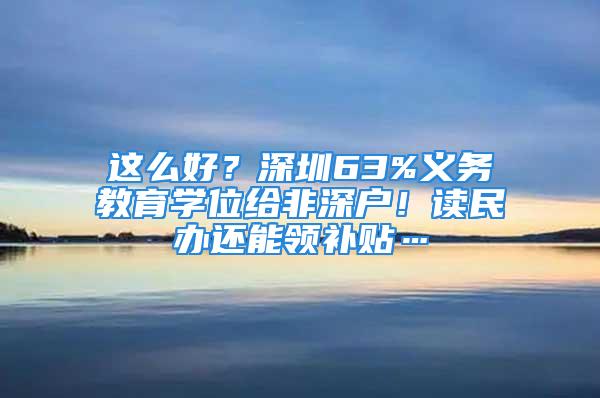 这么好？深圳63%义务教育学位给非深户！读民办还能领补贴…